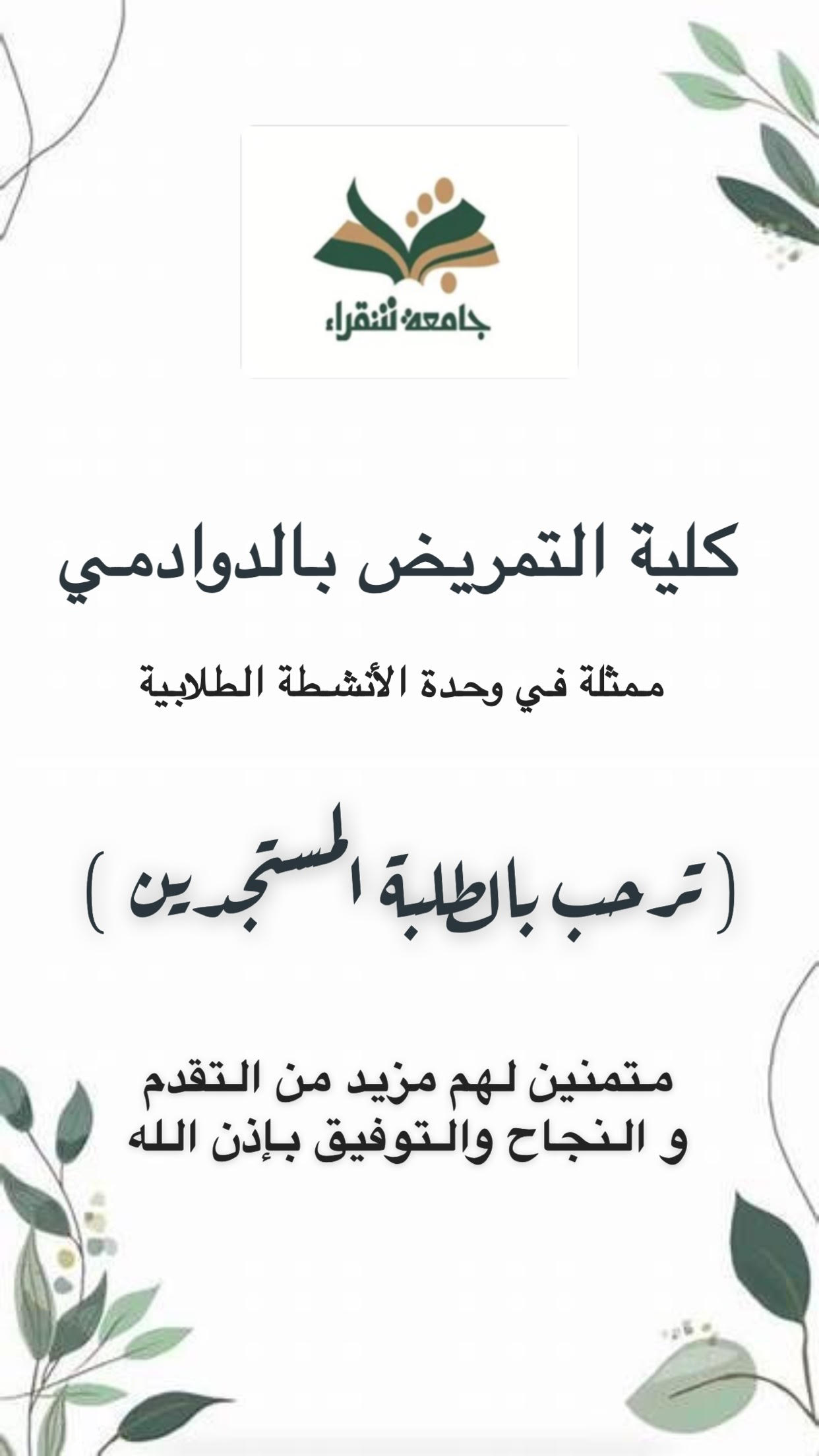 جامعة شقراء

كلية التمريض بالدوادمي

ممثلة في وحدة الأنشطة الطلابية

( ترحب بالطلبة المستجدين )

متمنين لهم مزيد من التقدم
و النجاح والتوفيق بإذن الله